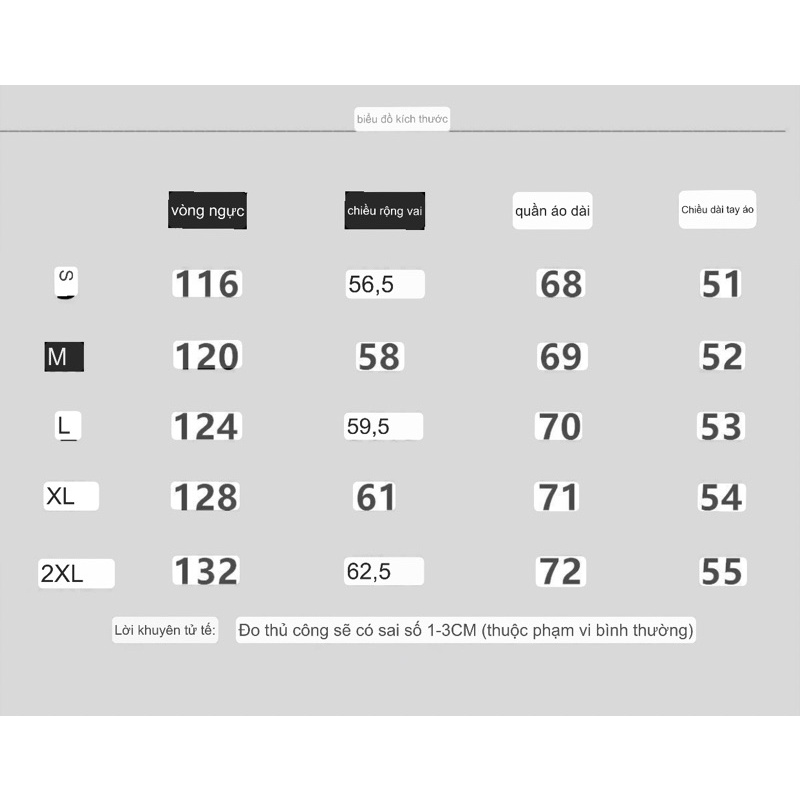 biểu đồ kích thước

| | vòng ngực | chiều rộng vai | quần áo dài | Chiều dài tay áo |
|---|---|---|---|---|
| S | 116 | 56,5 | 68 | 51 |
| M | 120 | 58 | 69 | 52 |
| L | 124 | 59,5 | 70 | 53 |
| XL | 128 | 61 | 71 | 54 |
| 2XL | 132 | 62,5 | 72 | 55 |

Lời khuyên tử tế: Đo thủ công sẽ có sai số 1-3CM (thuộc phạm vi bình thường)